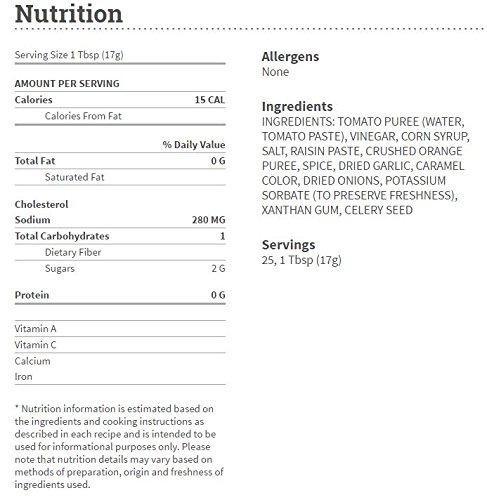 Nutrition

Serving Size 1 Tbsp (17g)

AMOUNT PER SERVING

| | |
|---|---|
| Calories | 15 CAL |
| Calories From Fat | |
| | % Daily Value |
| Total Fat | 0 G |
| Saturated Fat | |
| Cholesterol | |
| Sodium | 280 MG |
| Total Carbohydrates | 1 |
| Dietary Fiber | |
| Sugars | 2 G |
| Protein | 0 G |
| Vitamin A | |
| Vitamin C | |
| Calcium | |
| Iron | |

* Nutrition information is estimated based on the ingredients and cooking instructions as described in each recipe and is intended to be used for informational purposes only. Please note that nutrition details may vary based on methods of preparation, origin and freshness of ingredients used.

Allergens
None

Ingredients
INGREDIENTS: TOMATO PUREE (WATER, TOMATO PASTE), VINEGAR, CORN SYRUP, SALT, RAISIN PASTE, CRUSHED ORANGE PUREE, SPICE, DRIED GARLIC, CARAMEL COLOR, DRIED ONIONS, POTASSIUM SORBATE (TO PRESERVE FRESHNESS), XANTHAN GUM, CELERY SEED

Servings
25, 1 Tbsp (17g)